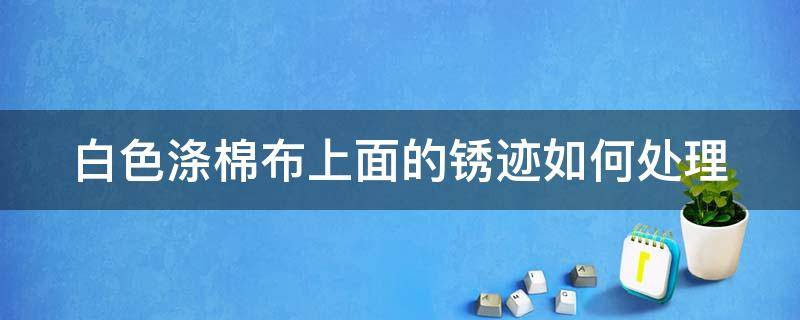 白色涤棉布上面的锈迹如何处理